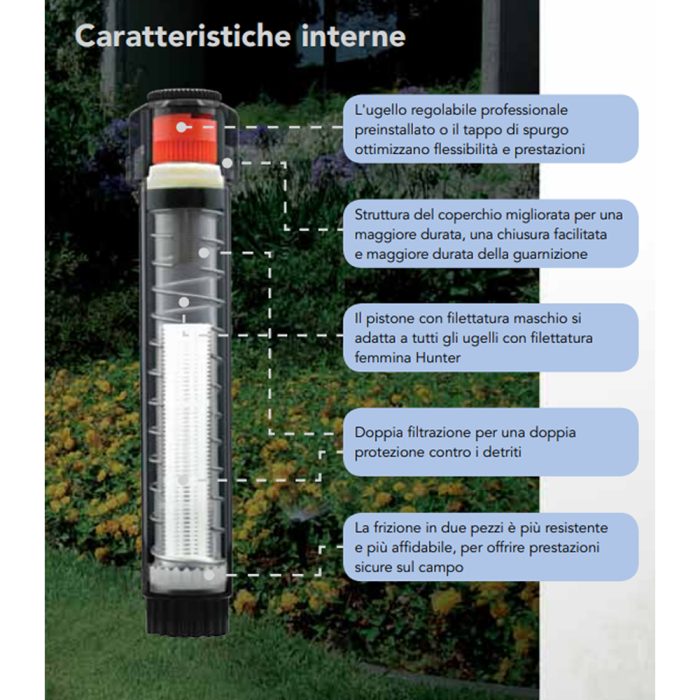 Caratteristiche interne

L'ugello regolabile professionale preinstallato o il tappo di spurgo ottimizzano flessibilità e prestazioni

Struttura del coperchio migliorata per una maggiore durata, una chiusura facilitata e maggiore durata della guarnizione

Il pistone con filettatura maschio si adatta a tutti gli ugelli con filettatura femmina Hunter

Doppia filtrazione per una doppia protezione contro i detriti

La frizione in due pezzi è più resistente e più affidabile, per offrire prestazioni sicure sul campo